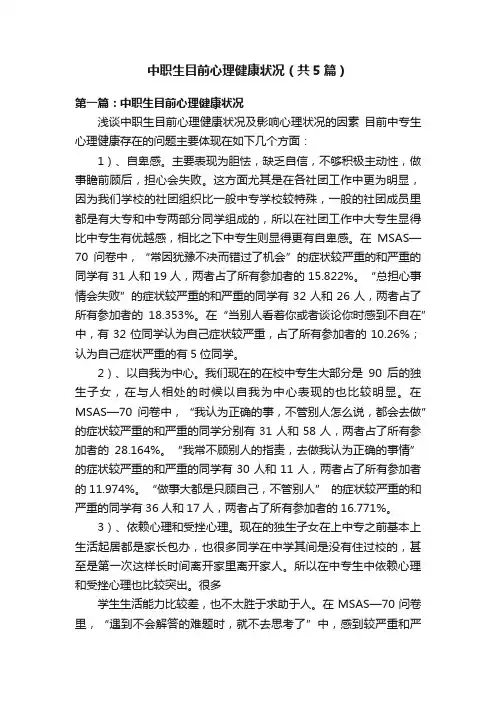 中职生目前心理健康状况（共5篇）

第一篇：中职生目前心理健康状况

浅谈中职生目前心理健康状况及影响心理状况的因素 目前中专生心理健康存在的问题主要体现在如下几个方面：

1）、自卑感。主要表现为胆怯，缺乏自信，不够积极主动性，做事瞻前顾后，担心会失败。这方面尤其是在各社团工作中更为明显，因为我们学校的社团组织比一般中专学校较特殊，一般的社团成员里都是有大专和中专两部分同学组成的，所以在社团工作中大专生显得比中专生有优越感，相比之下中专生则显得更有自卑感。在 MSAS—70 问卷中，“常因犹豫不决而错过了机会”的症状较严重的和严重的同学有 31 人和 19 人，两者占了所有参加者的 15.822%。“总担心事情会失败”的症状较严重的和严重的同学有 32 人和 26 人，两者占了所有参加者的 18.353%。在“当别人看着你或者谈论你时感到不自在”中，有 32 位同学认为自己症状较严重，占了所有参加者的 10.26%；认为自己症状严重的有 5 位同学。

2）、以自我为中心。我们现在的在校中专生大部分是 90 后的独生子女，在与人相处的时候以自我为中心表现的也比较明显。在 MSAS—70 问卷中，“我认为正确的事，不管别人怎么说，都会去做”的症状较严重的和严重的同学分别有 31 人和 58 人，两者占了所有参加者的 28.164%。“我常不顾别人的指责，去做我认为正确的事情”的症状较严重的和严重的同学有 30 人和 11 人，两者占了所有参加者的 11.974%。“做事大都是只顾自己，不管别人” 的症状较严重的和严重的同学有 36 人和 17 人，两者占了所有参加者的 16.771%。

3）、依赖心理和受挫心理。现在的独生子女在上中专之前基本上生活起居都是家长包办，也很多同学在中学其间是没有住过校的，甚至是第一次这样长时间离开家里离开家人。所以在中专生中依赖心理和受挫心理也比较突出。很多

学生生活能力比较差，也不太胜于求助于人。在 MSAS—70 问卷里，“遇到不会解答的难题时，就不去思考了”中，感到较严重和严